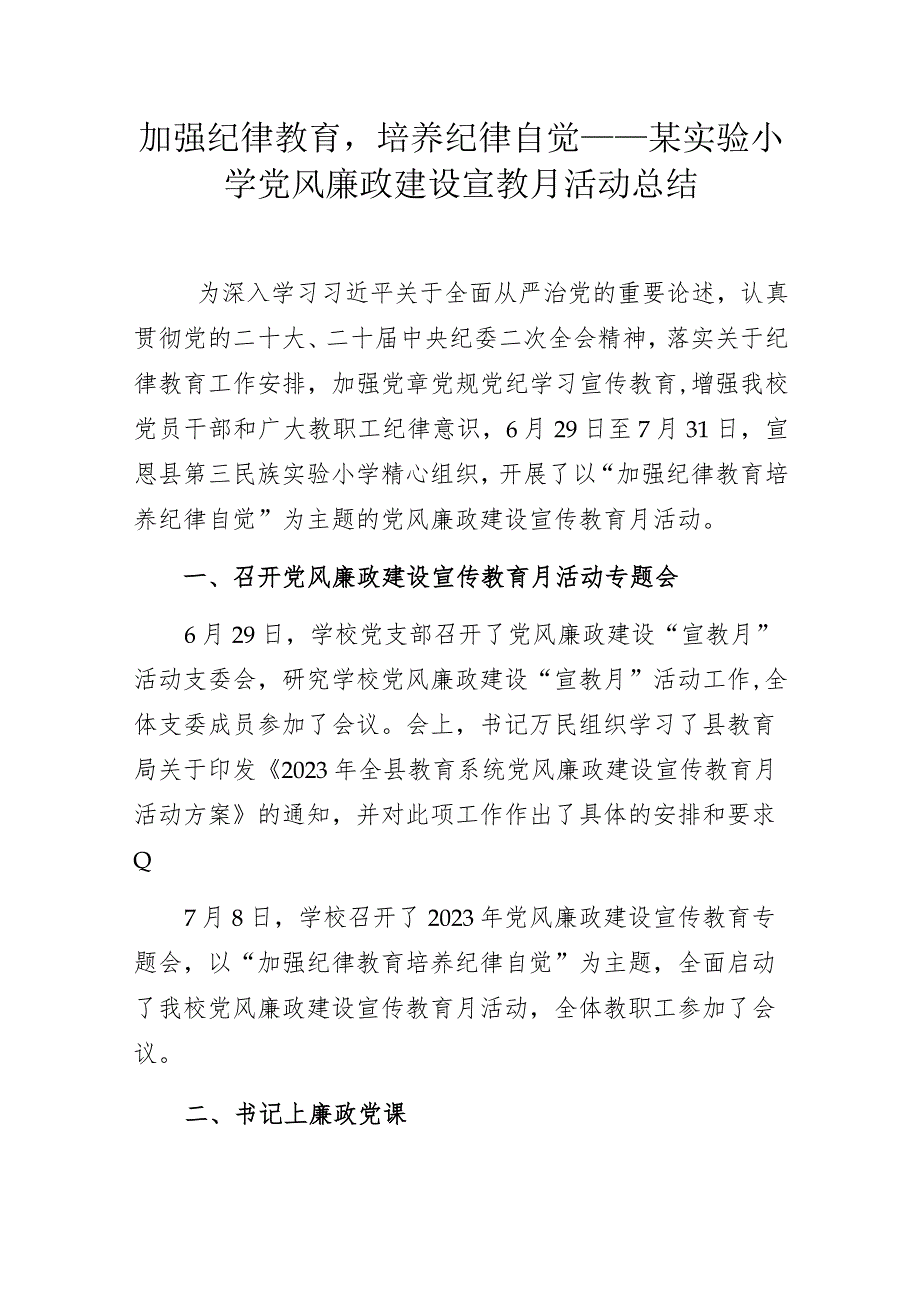 加强纪律教育，培养纪律自觉——某实验小学党风廉政建设宣教月活动总结

为深入学习习近平关于全面从严治党的重要论述，认真贯彻党的二十大、二十届中央纪委二次全会精神，落实关于纪律教育工作安排，加强党章党规党纪学习宣传教育，增强我校党员干部和广大教职工纪律意识，6月29日至7月31日，宣恩县第三民族实验小学精心组织，开展了以“加强纪律教育培养纪律自觉”为主题的党风廉政建设宣传教育月活动。

一、召开党风廉政建设宣传教育月活动专题会

6月29日，学校党支部召开了党风廉政建设“宣教月”活动支委会，研究学校党风廉政建设“宣教月”活动工作，全体支委成员参加了会议。会上，书记万民组织学习了县教育局关于印发《2023年全县教育系统党风廉政建设宣传教育月活动方案》的通知，并对此项工作作出了具体的安排和要求Q

7月8日，学校召开了2023年党风廉政建设宣传教育专题会，以“加强纪律教育培养纪律自觉”为主题，全面启动了我校党风廉政建设宣传教育月活动，全体教职工参加了会议。

二、书记上廉政党课